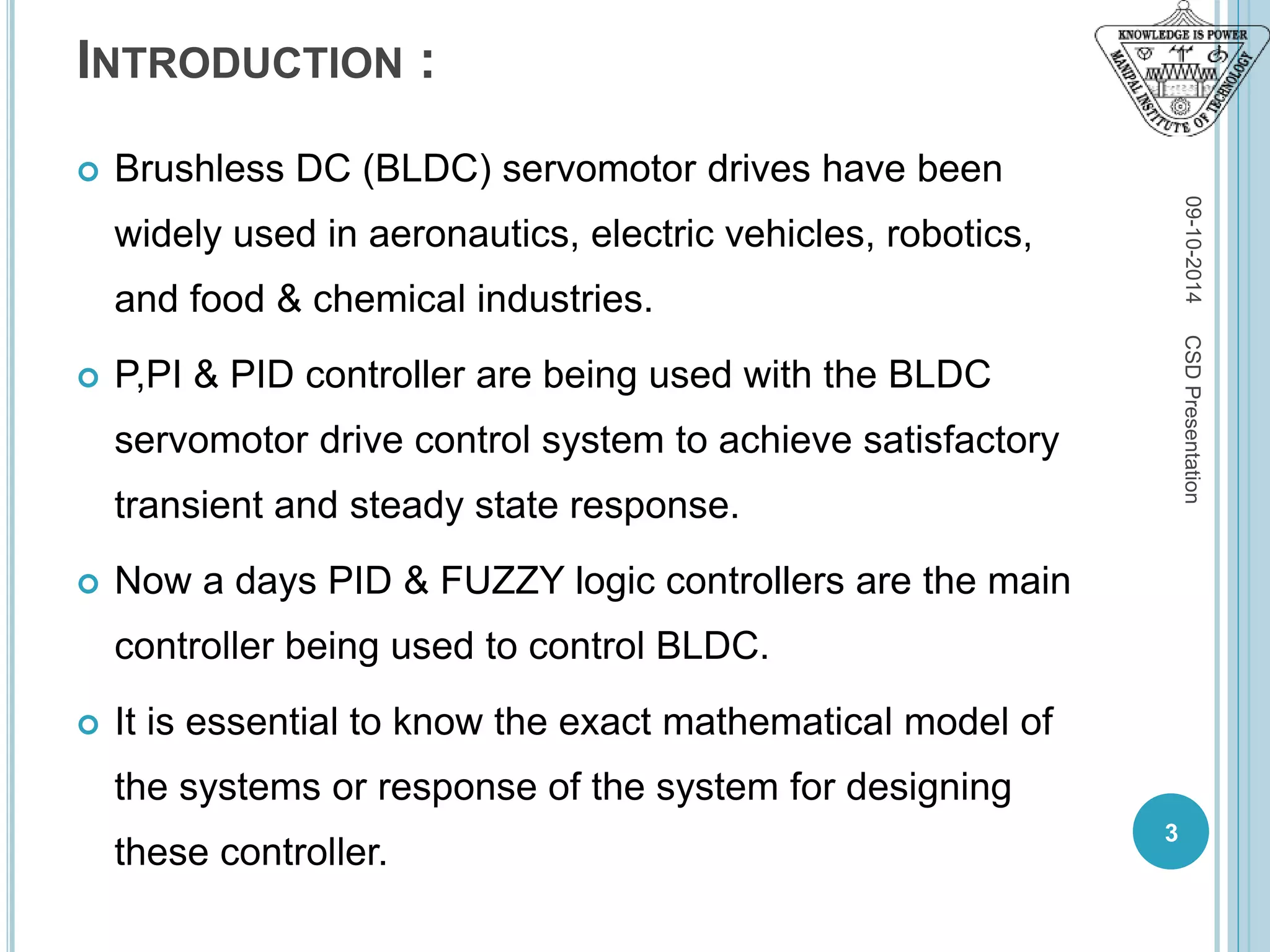 INTRODUCTION :

KNOWLEDGE IS POWER
MANIPAL INSTITUTE OF TECHNOLOGY

Brushless DC (BLDC) servomotor drives have been widely used in aeronautics, electric vehicles, robotics, and food & chemical industries.

P,PI & PID controller are being used with the BLDC servomotor drive control system to achieve satisfactory transient and steady state response.

Now a days PID & FUZZY logic controllers are the main controller being used to control BLDC.

It is essential to know the exact mathematical model of the systems or response of the system for designing these controller.

09-10-2014

CSD Presentation

3